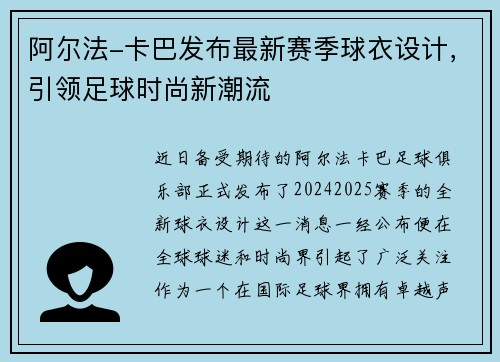 阿尔法-卡巴发布最新赛季球衣设计，引领足球时尚新潮流

近日备受期待的阿尔法卡巴足球俱乐部正式发布了20242025赛季的全新球衣设计这一消息一经公布便在全球球迷和时尚界引起了广泛关注作为一个在国际足球界拥有卓越声